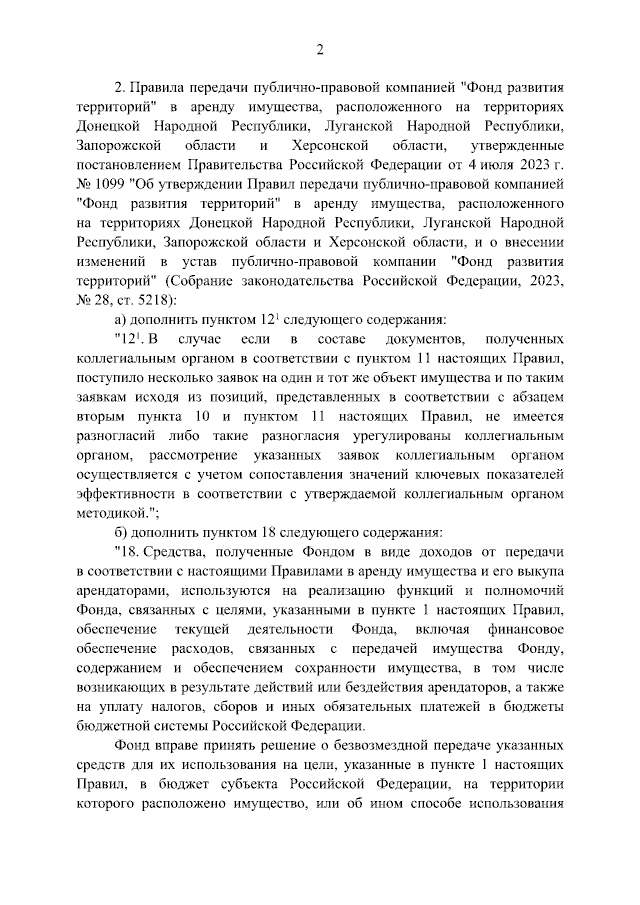 2

2. Правила передачи публично-правовой компанией "Фонд развития территорий" в аренду имущества, расположенного на территориях Донецкой Народной Республики, Луганской Народной Республики, Запорожской области и Херсонской области, утвержденные постановлением Правительства Российской Федерации от 4 июля 2023 г. № 1099 "Об утверждении Правил передачи публично-правовой компанией "Фонд развития территорий" в аренду имущества, расположенного на территориях Донецкой Народной Республики, Луганской Народной Республики, Запорожской области и Херсонской области, и о внесении изменений в устав публично-правовой компании "Фонд развития территорий" (Собрание законодательства Российской Федерации, 2023, № 28, ст. 5218):

а) дополнить пунктом $12^1$ следующего содержания:

"$12^1$. В случае если в составе документов, полученных коллегиальным органом в соответствии с пунктом 11 настоящих Правил, поступило несколько заявок на один и тот же объект имущества и по таким заявкам исходя из позиций, представленных в соответствии с абзацем вторым пункта 10 и пунктом 11 настоящих Правил, не имеется разногласий либо такие разногласия урегулированы коллегиальным органом, рассмотрение указанных заявок коллегиальным органом осуществляется с учетом сопоставления значений ключевых показателей эффективности в соответствии с утверждаемой коллегиальным органом методикой.";

б) дополнить пунктом 18 следующего содержания:

"18. Средства, полученные Фондом в виде доходов от передачи в соответствии с настоящими Правилами в аренду имущества и его выкупа арендаторами, используются на реализацию функций и полномочий Фонда, связанных с целями, указанными в пункте 1 настоящих Правил, обеспечение текущей деятельности Фонда, включая финансовое обеспечение расходов, связанных с передачей имущества Фонду, содержанием и обеспечением сохранности имущества, в том числе возникающих в результате действий или бездействия арендаторов, а также на уплату налогов, сборов и иных обязательных платежей в бюджеты бюджетной системы Российской Федерации.

Фонд вправе принять решение о безвозмездной передаче указанных средств для их использования на цели, указанные в пункте 1 настоящих Правил, в бюджет субъекта Российской Федерации, на территории которого расположено имущество, или об ином способе использования